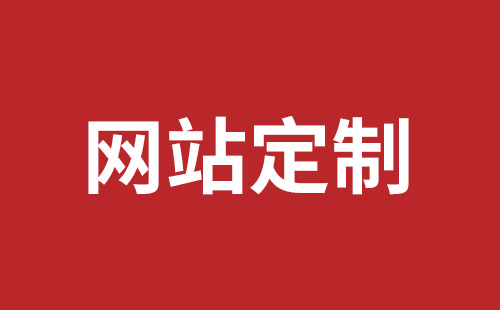 网站定制